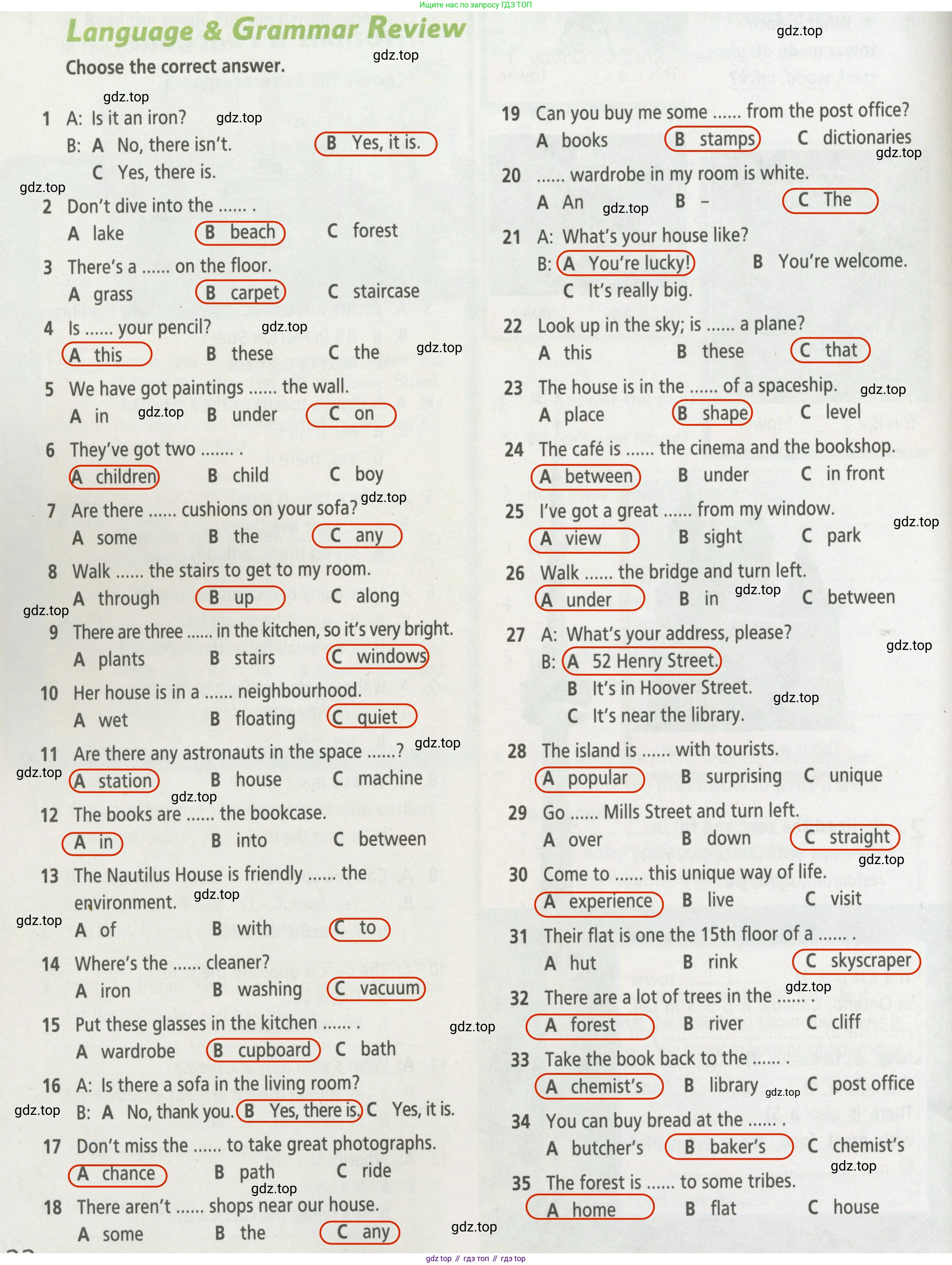 Ищите нас по запросу ГДЗ ТОП

Language & Grammar Review

Choose the correct answer.

gdz.top

1 A: Is it an iron?
B: A No, there isn't. B Yes, it is. C Yes, there is.

2 Don't dive into the ...... .
A lake B beach C forest

3 There's a ...... on the floor.
A grass B carpet C staircase

4 Is ...... your pencil?
A this B these C the

5 We have got paintings ...... the wall.
A in B under C on

6 They've got two ....... .
A children B child C boy

7 Are there ...... cushions on your sofa?
A some B the C any

8 Walk ...... the stairs to get to my room.
A through B up C along

9 There are three ...... in the kitchen, so it's very bright.
A plants B stairs C windows

10 Her house is in a ...... neighbourhood.
A wet B floating C quiet

11 Are there any astronauts in the space ......?
A station B house C machine

12 The books are ...... the bookcase.
A in B into C between

13 The Nautilus House is friendly ...... the environment.
A of B with C to

14 Where's the ...... cleaner?
A iron B washing C vacuum

15 Put these glasses in the kitchen ...... .
A wardrobe B cupboard C bath

16 A: Is there a sofa in the living room?
B: A No, thank you. B Yes, there is. C Yes, it is.

17 Don't miss the ...... to take great photographs.
A chance B path C ride

18 There aren't ...... shops near our house.
A some B the C any

19 Can you buy me some ...... from the post office?
A books B stamps C dictionaries

20 ...... wardrobe in my room is white.
A An B – C The

21 A: What's your house like?
B: A You're lucky! B You're welcome. C It's really big.

22 Look up in the sky; is ...... a plane?
A this B these C that

23 The house is in the ...... of a spaceship.
A place B shape C level

24 The café is ...... the cinema and the bookshop.
A between B under C in front

25 I've got a great ...... from my window.
A view B sight C park

26 Walk ...... the bridge and turn left.
A under B in C between

27 A: What's your address, please?
B: A 52 Henry Street. B It's in Hoover Street. C It's near the library.

28 The island is ...... with tourists.
A popular B surprising C unique

29 Go ...... Mills Street and turn left.
A over B down C straight

30 Come to ...... this unique way of life.
A experience B live C visit

31 Their flat is one the 15th floor of a ...... .
A hut B rink C skyscraper

32 There are a lot of trees in the ...... .
A forest B river C cliff

33 Take the book back to the ...... .
A chemist's B library C post office

34 You can buy bread at the ...... .
A butcher's B baker's C chemist's

35 The forest is ...... to some tribes.
A home B flat C house

gdz top // гдз топ // гдз top